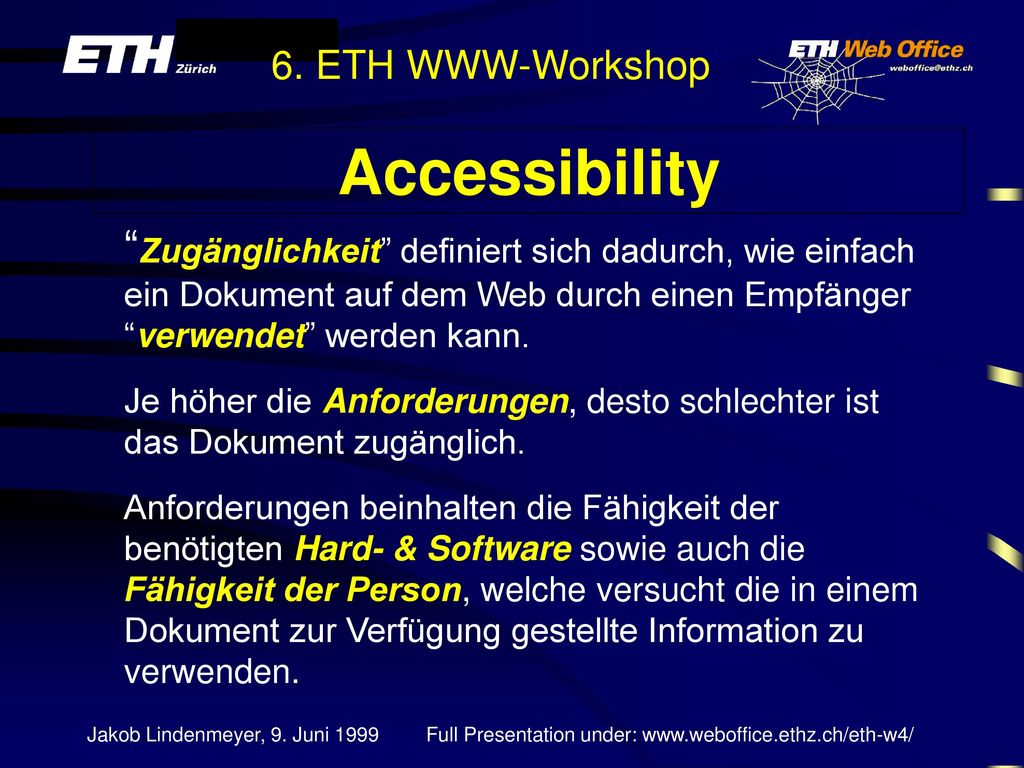 ETH Zürich

6. ETH WWW-Workshop

ETH Web Office
weboffice@ethz.ch

Accessibility

“Zugänglichkeit” definiert sich dadurch, wie einfach ein Dokument auf dem Web durch einen Empfänger “verwendet” werden kann.

Je höher die Anforderungen, desto schlechter ist das Dokument zugänglich.

Anforderungen beinhalten die Fähigkeit der benötigten Hard- & Software sowie auch die Fähigkeit der Person, welche versucht die in einem Dokument zur Verfügung gestellte Information zu verwenden.

Jakob Lindenmeyer, 9. Juni 1999 Full Presentation under: www.weboffice.ethz.ch/eth-w4/